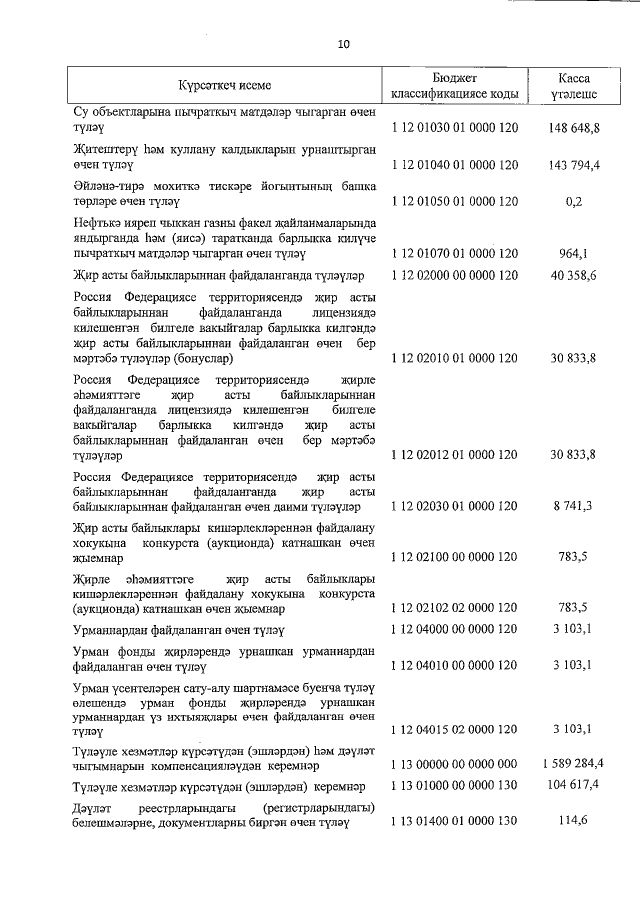 10

| Күрсәткеч исеме | Бюджет классификациясе коды | Касса үтәлеше |
|---|---|---|
| Су объектларына пычраткыч матдәләр чыгарган өчен түләү | 1 12 01030 01 0000 120 | 148 648,8 |
| Җитештерү һәм куллану калдыкларын урнаштырган өчен түләү | 1 12 01040 01 0000 120 | 143 794,4 |
| Әйләнә-тирә мохиткә тискәре йогынтының башка төрләре өчен түләү | 1 12 01050 01 0000 120 | 0,2 |
| Нефтькә ияреп чыккан газны факел җайланмаларында яндырганда һәм (яисә) таратканда барлыкка килүче пычраткыч матдәләр чыгарган өчен түләү | 1 12 01070 01 0000 120 | 964,1 |
| Җир асты байлыкларыннан файдаланганда түләүләр | 1 12 02000 00 0000 120 | 40 358,6 |
| Россия Федерациясе территориясендә җир асты байлыкларыннан файдаланганда лицензиядә килешенгән билгеле вакыйгалар барлыкка килгәндә җир асты байлыкларыннан файдаланган өчен бер мәртәбә түләүләр (бонуслар) | 1 12 02010 01 0000 120 | 30 833,8 |
| Россия Федерациясе территориясендә җирле әһәмияттәге җир асты байлыкларыннан файдаланганда лицензиядә килешенгән билгеле вакыйгалар барлыкка килгәндә җир асты байлыкларыннан файдаланган өчен бер мәртәбә түләүләр | 1 12 02012 01 0000 120 | 30 833,8 |
| Россия Федерациясе территориясендә җир асты байлыкларыннан файдаланганда җир асты байлыкларыннан файдаланган өчен даими түләүләр | 1 12 02030 01 0000 120 | 8 741,3 |
| Җир асты байлыклары кишәрлекләреннән файдалану хокукына конкурста (аукционда) катнашкан өчен җыемнар | 1 12 02100 00 0000 120 | 783,5 |
| Җирле әһәмияттәге җир асты байлыклары кишәрлекләреннән файдалану хокукына конкурста (аукционда) катнашкан өчен җыемнар | 1 12 02102 02 0000 120 | 783,5 |
| Урманнардан файдаланган өчен түләү | 1 12 04000 00 0000 120 | 3 103,1 |
| Урман фонды җирләрендә урнашкан урманнардан файдаланган өчен түләү | 1 12 04010 00 0000 120 | 3 103,1 |
| Урман үсентеләрен сату-алу шартнамәсе буенча түләү өлешендә урман фонды җирләрендә урнашкан урманнардан үз ихтыяҗлары өчен файдаланган өчен түләү | 1 12 04015 02 0000 120 | 3 103,1 |
| Түләүле хезмәтләр күрсәтүдән (эшләрдән) һәм дәүләт чыгымнарын компенсацияләүдән керемнәр | 1 13 00000 00 0000 000 | 1 589 284,4 |
| Түләүле хезмәтләр күрсәтүдән (эшләрдән) керемнәр | 1 13 01000 00 0000 130 | 104 617,4 |
| Дәүләт реестрларындагы (регистрларындагы) белешмәләрне, документларны биргән өчен түләү | 1 13 01400 01 0000 130 | 114,6 |